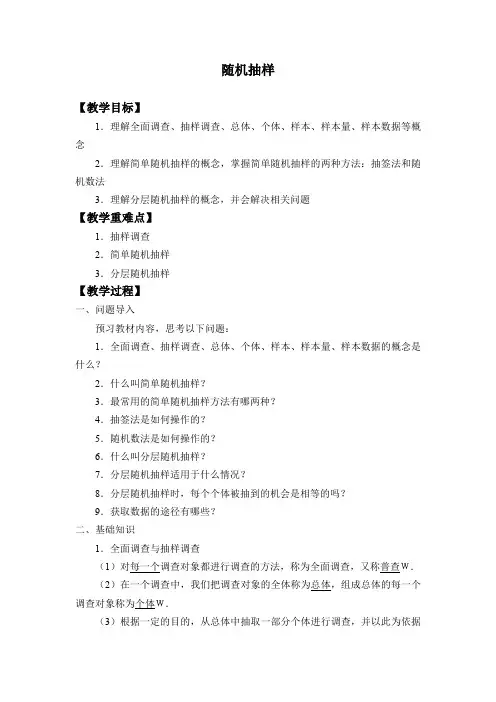 随机抽样

【教学目标】

1．理解全面调查、抽样调查、总体、个体、样本、样本量、样本数据等概念

2．理解简单随机抽样的概念，掌握简单随机抽样的两种方法：抽签法和随机数法

3．理解分层随机抽样的概念，并会解决相关问题

【教学重难点】

1．抽样调查

2．简单随机抽样

3．分层随机抽样

【教学过程】

一、问题导入

预习教材内容，思考以下问题：

1．全面调查、抽样调查、总体、个体、样本、样本量、样本数据的概念是什么？

2．什么叫简单随机抽样？

3．最常用的简单随机抽样方法有哪两种？

4．抽签法是如何操作的？

5．随机数法是如何操作的？

6．什么叫分层随机抽样？

7．分层随机抽样适用于什么情况？

8．分层随机抽样时，每个个体被抽到的机会是相等的吗？

9．获取数据的途径有哪些？

二、基础知识

1．全面调查与抽样调查

（1）对每一个调查对象都进行调查的方法，称为全面调查，又称普查W．

（2）在一个调查中，我们把调查对象的全体称为总体，组成总体的每一个调查对象称为个体W．

（3）根据一定的目的，从总体中抽取一部分个体进行调查，并以此为依据